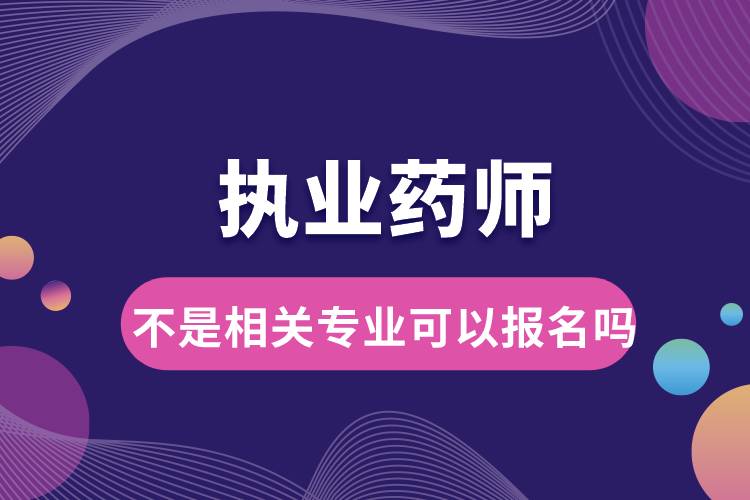 执业药师

不是相关专业可以报名吗